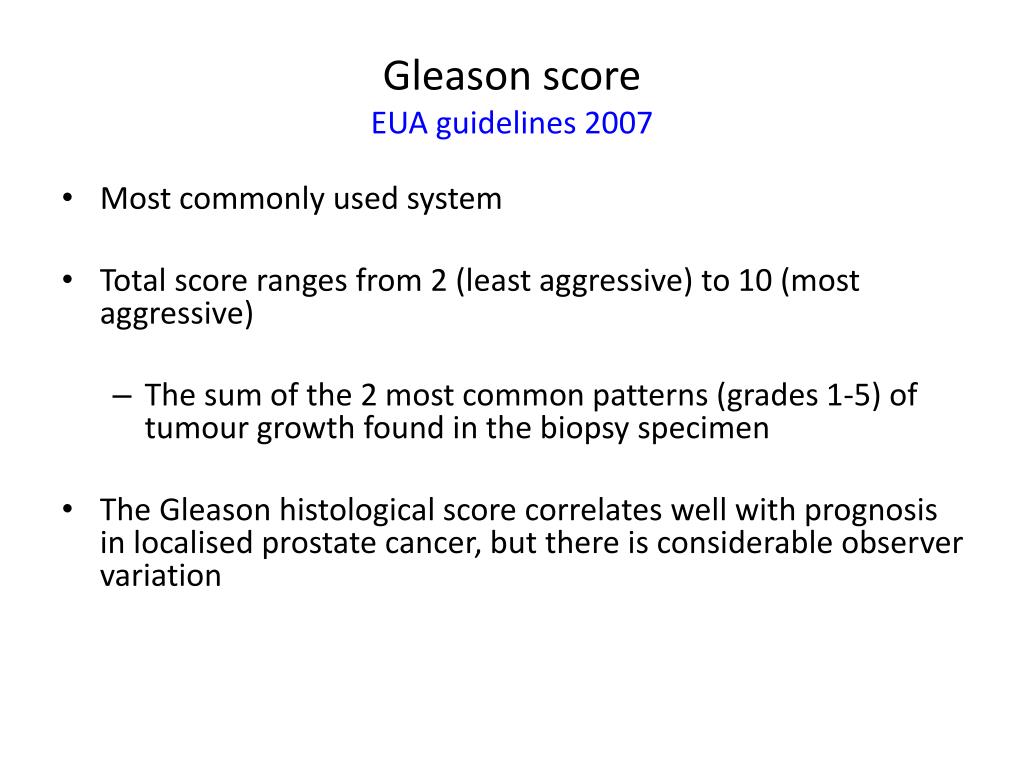 Gleason score
EUA guidelines 2007

• Most commonly used system

• Total score ranges from 2 (least aggressive) to 10 (most aggressive)

– The sum of the 2 most common patterns (grades 1-5) of tumour growth found in the biopsy specimen

• The Gleason histological score correlates well with prognosis in localised prostate cancer, but there is considerable observer variation